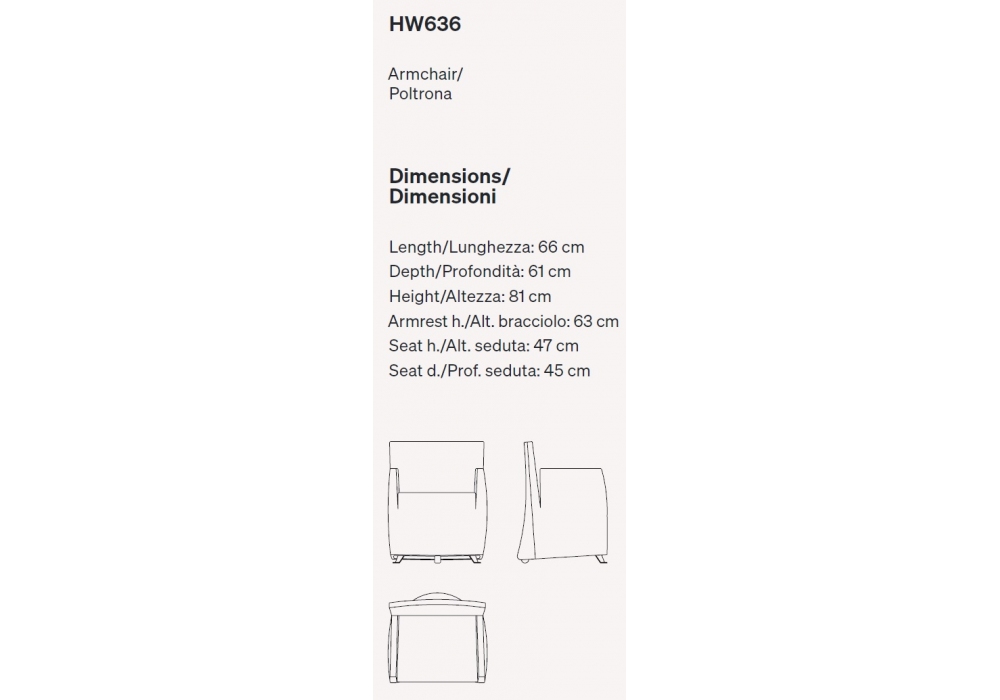 HW636

Armchair/
Poltrona

Dimensions/
Dimensioni

Length/Lunghezza: 66 cm
Depth/Profondità: 61 cm
Height/Altezza: 81 cm
Armrest h./Alt. bracciolo: 63 cm
Seat h./Alt. seduta: 47 cm
Seat d./Prof. seduta: 45 cm